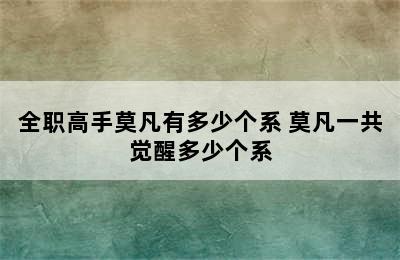 全职高手莫凡有多少个系 莫凡一共觉醒多少个系